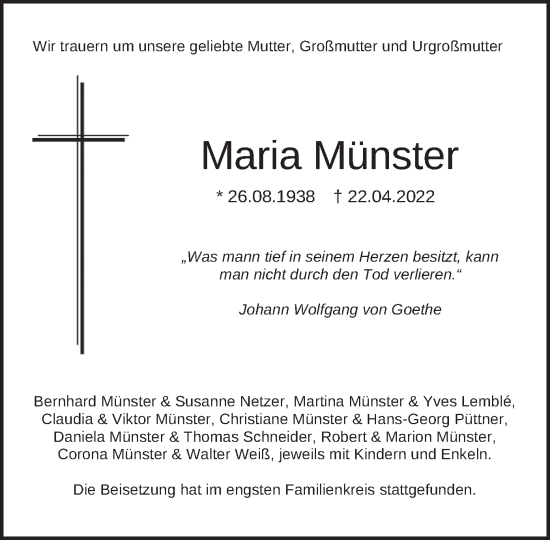 Wir trauern um unsere geliebte Mutter, Großmutter und Urgroßmutter

Maria Münster

* 26.08.1938 † 22.04.2022

„Was mann tief in seinem Herzen besitzt, kann man nicht durch den Tod verlieren.“

Johann Wolfgang von Goethe

Bernhard Münster & Susanne Netzer, Martina Münster & Yves Lemblé, Claudia & Viktor Münster, Christiane Münster & Hans-Georg Püttner, Daniela Münster & Thomas Schneider, Robert & Marion Münster, Corona Münster & Walter Weiß, jeweils mit Kindern und Enkeln.

Die Beisetzung hat im engsten Familienkreis stattgefunden.